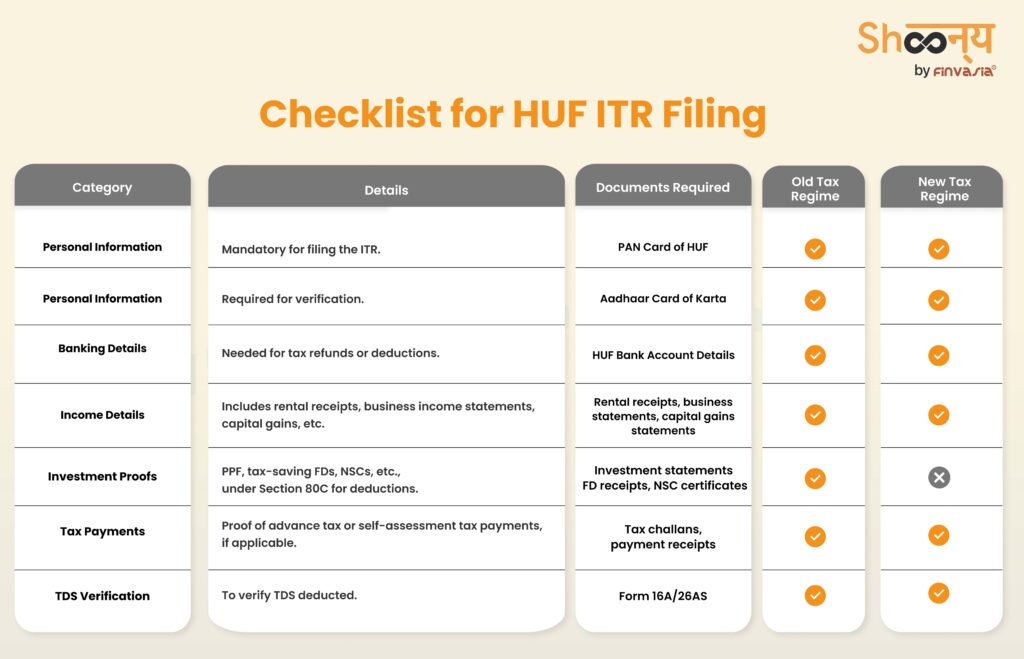 Shoonya
by FINVASIA®

Checklist for HUF ITR Filing

| Category | Details | Documents Required | Old Tax Regime | New Tax Regime |
|---|---|---|---|---|
| Personal Information | Mandatory for filing the ITR. | PAN Card of HUF | ✓ | ✓ |
| Personal Information | Required for verification. | Aadhaar Card of Karta | ✓ | ✓ |
| Banking Details | Needed for tax refunds or deductions. | HUF Bank Account Details | ✓ | ✓ |
| Income Details | Includes rental receipts, business income statements, capital gains, etc. | Rental receipts, business statements, capital gains statements | ✓ | ✓ |
| Investment Proofs | PPF, tax-saving FDs, NSCs, etc., under Section 80C for deductions. | Investment statements FD receipts, NSC certificates | ✓ | ✗ |
| Tax Payments | Proof of advance tax or self-assessment tax payments, if applicable. | Tax challans, payment receipts | ✓ | ✓ |
| TDS Verification | To verify TDS deducted. | Form 16A/26AS | ✓ | ✓ |